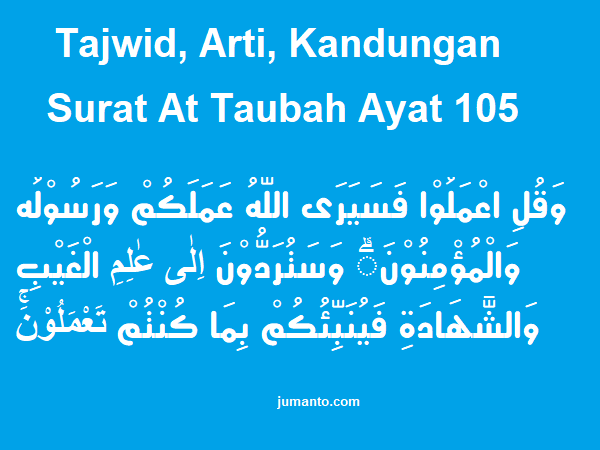 Tajwid, Arti, Kandungan
Surat At Taubah Ayat 105

وَقُلِ اعْمَلُوْا فَسَيَرَى اللّٰهُ عَمَلَكُمْ وَرَسُوْلُهٗ وَالْمُؤْمِنُوْنَۗ وَسَتُرَدُّوْنَ اِلٰى عٰلِمِ الْغَيْبِ وَالشَّهَادَةِ فَيُنَبِّئُكُمْ بِمَا كُنْتُمْ تَعْمَلُوْنَۚ

jumanto.com